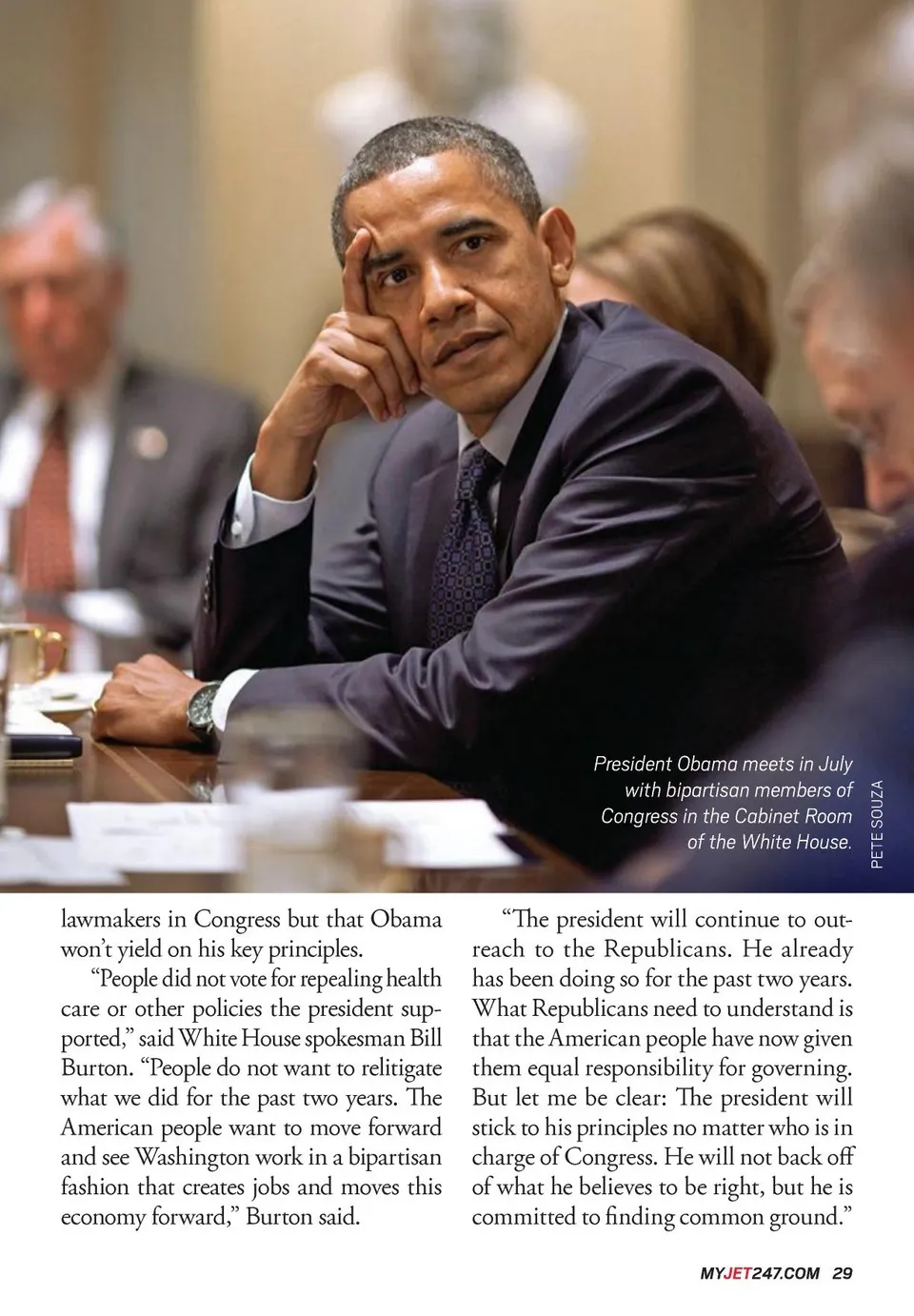 President Obama meets in July with bipartisan members of Congress in the Cabinet Room of the White House.

PETE SOUZA

lawmakers in Congress but that Obama won't yield on his key principles.

"People did not vote for repealing health care or other policies the president supported," said White House spokesman Bill Burton. "People do not want to relitigate what we did for the past two years. The American people want to move forward and see Washington work in a bipartisan fashion that creates jobs and moves this economy forward," Burton said.

"The president will continue to outreach to the Republicans. He already has been doing so for the past two years. What Republicans need to understand is that the American people have now given them equal responsibility for governing. But let me be clear: The president will stick to his principles no matter who is in charge of Congress. He will not back off of what he believes to be right, but he is committed to finding common ground."

MYJET247.COM 29